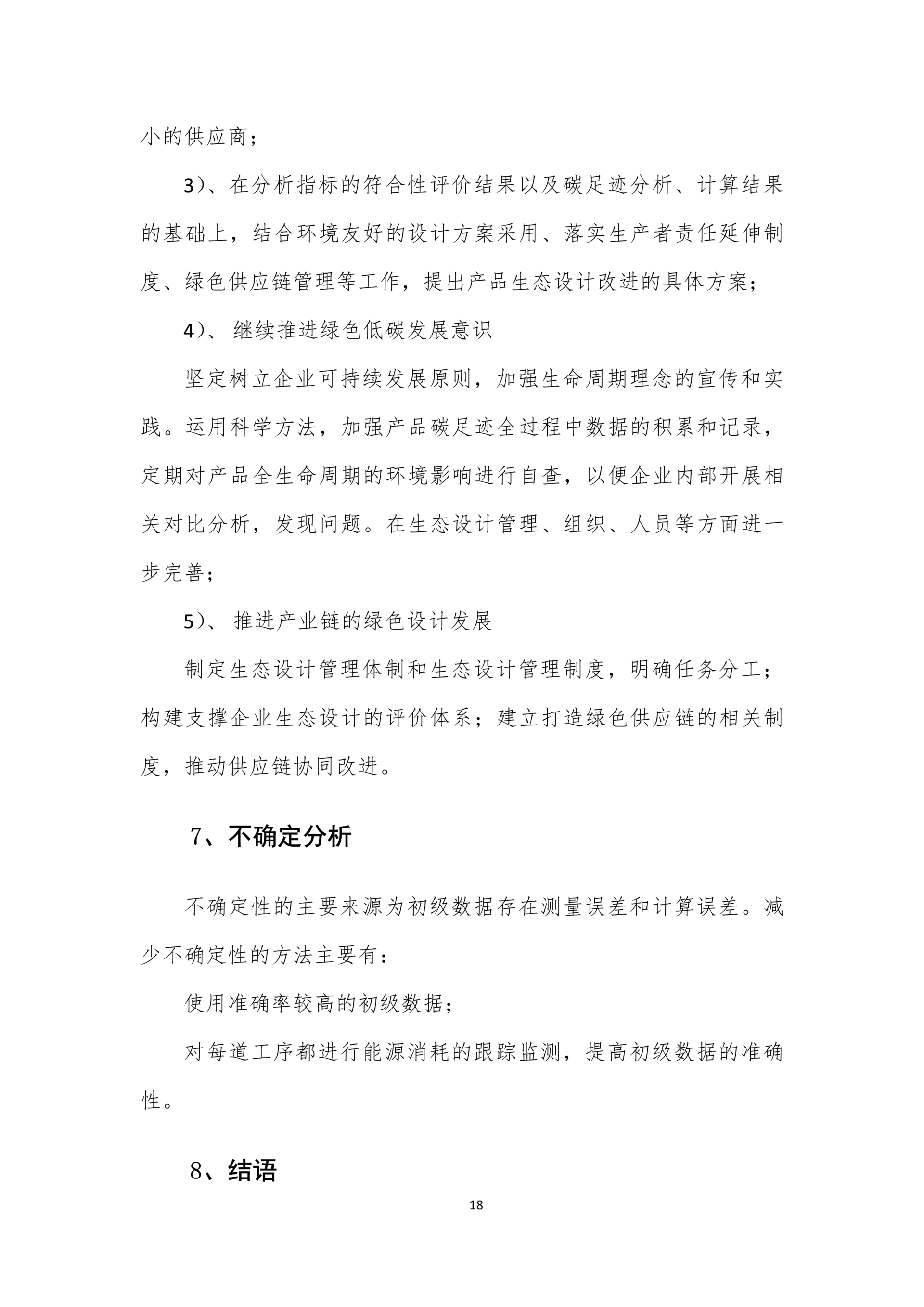 小的供应商；

3）、在分析指标的符合性评价结果以及碳足迹分析、计算结果的基础上，结合环境友好的设计方案采用、落实生产者责任延伸制度、绿色供应链管理等工作，提出产品生态设计改进的具体方案；

4）、继续推进绿色低碳发展意识

坚定树立企业可持续发展原则，加强生命周期理念的宣传和实践。运用科学方法，加强产品碳足迹全过程中数据的积累和记录，定期对产品全生命周期的环境影响进行自查，以便企业内部开展相关对比分析，发现问题。在生态设计管理、组织、人员等方面进一步完善；

5）、推进产业链的绿色设计发展

制定生态设计管理体制和生态设计管理制度，明确任务分工；构建支撑企业生态设计的评价体系；建立打造绿色供应链的相关制度，推动供应链协同改进。

7、不确定分析

不确定性的主要来源为初级数据存在测量误差和计算误差。减少不确定性的方法主要有：

使用准确率较高的初级数据；

对每道工序都进行能源消耗的跟踪监测，提高初级数据的准确性。

8、结语

18